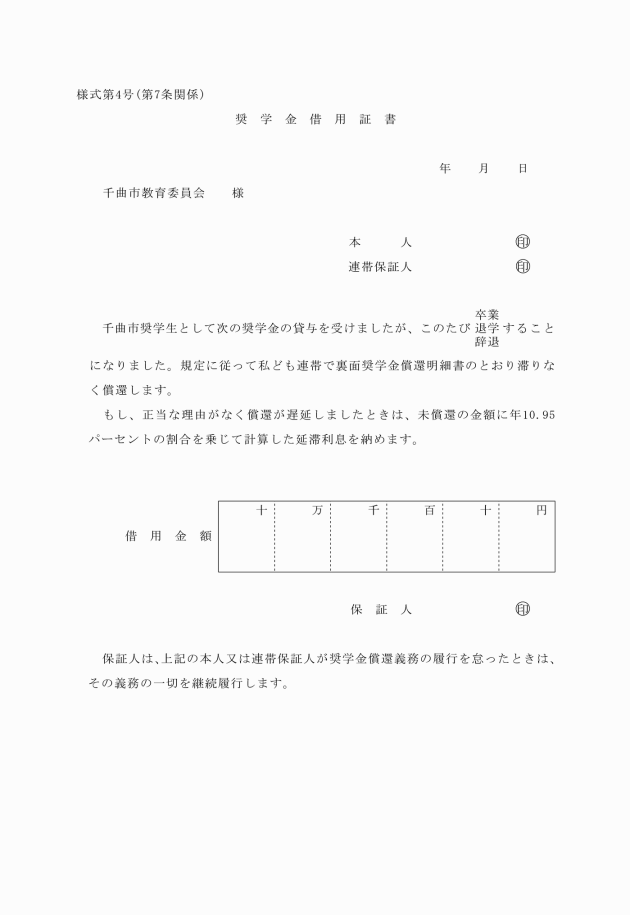 様式第4号(第7条関係)

奨 学 金 借 用 証 書

年 月 日

千曲市教育委員会 様

本 人 印

連帯保証人 印

千曲市奨学生として次の奨学金の貸与を受けましたが、このたび 卒業 退学 辞退 することになりました。規定に従って私ども連帯で裏面奨学金償還明細書のとおり滞りなく償還します。

もし、正当な理由がなく償還が遅延しましたときは、未償還の金額に年10.95パーセントの割合を乗じて計算した延滞利息を納めます。

| 借 用 金 額 | 十 | 万 | 千 | 百 | 十 | 円 |
|---|---|---|---|---|---|---|
| | | | | | | |

保 証 人 印

保証人は、上記の本人又は連帯保証人が奨学金償還義務の履行を怠ったときは、その義務の一切を継続履行します。